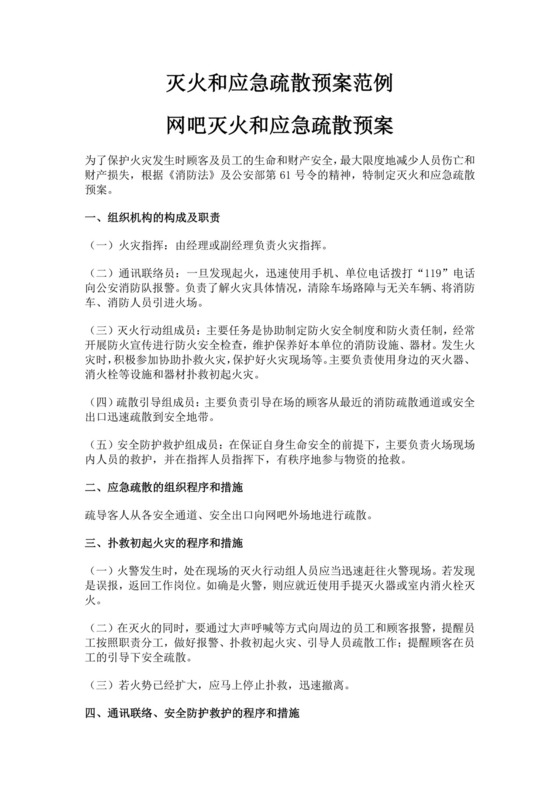 灭火和应急疏散预案范例

网吧灭火和应急疏散预案

为了保护火灾发生时顾客及员工的生命和财产安全，最大限度地减少人员伤亡和财产损失，根据《消防法》及公安部第 61 号令的精神，特制定灭火和应急疏散预案。

一、组织机构的构成及职责

（一）火灾指挥：由经理或副经理负责火灾指挥。

（二）通讯联络员：一旦发现起火，迅速使用手机、单位电话拨打“119”电话向公安消防队报警。负责了解火灾具体情况，清除车场路障与无关车辆、将消防车、消防人员引进火场。

（三）灭火行动组成员：主要任务是协助制定防火安全制度和防火责任制，经常开展防火宣传进行防火安全检查，维护保养好本单位的消防设施、器材。发生火灾时，积极参加协助扑救火灾，保护好火灾现场等。主要负责使用身边的灭火器、消火栓等设施和器材扑救初起火灾。

（四）疏散引导组成员：主要负责引导在场的顾客从最近的消防疏散通道或安全出口迅速疏散到安全地带。

（五）安全防护救护组成员：在保证自身生命安全的前提下，主要负责火场现场内人员的救护，并在指挥人员指挥下，有秩序地参与物资的抢救。

二、应急疏散的组织程序和措施

疏导客人从各安全通道、安全出口向网吧外场地进行疏散。

三、扑救初起火灾的程序和措施

（一）火警发生时，处在现场的灭火行动组人员应当迅速赶往火警现场。若发现是误报，返回工作岗位。如确是火警，则应就近使用手提灭火器或室内消火栓灭火。

（二）在灭火的同时，要通过大声呼喊等方式向周边的员工和顾客报警，提醒员工按照职责分工，做好报警、扑救初起火灾、引导人员疏散工作；提醒顾客在员工的引导下安全疏散。

（三）若火势已经扩大，应马上停止扑救，迅速撤离。

四、通讯联络、安全防护救护的程序和措施